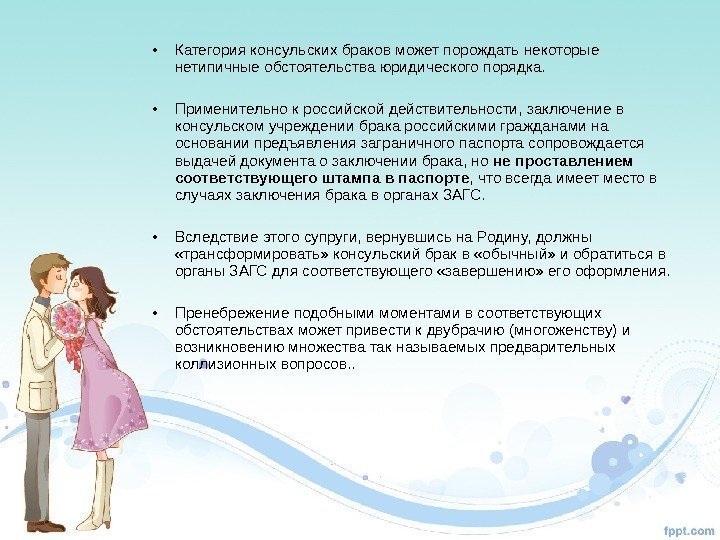 • Категория консульских браков может порождать некоторые нетипичные обстоятельства юридического порядка.

• Применительно к российской действительности, заключение в консульском учреждении брака российскими гражданами на основании предъявления заграничного паспорта сопровождается выдачей документа о заключении брака, но не проставлением соответствующего штампа в паспорте, что всегда имеет место в случаях заключения брака в органах ЗАГС.

• Вследствие этого супруги, вернувшись на Родину, должны «трансформировать» консульский брак в «обычный» и обратиться в органы ЗАГС для соответствующего «завершению» его оформления.

• Пренебрежение подобными моментами в соответствующих обстоятельствах может привести к двубрачию (многоженству) и возникновению множества так называемых предварительных коллизионных вопросов..

fppt.com